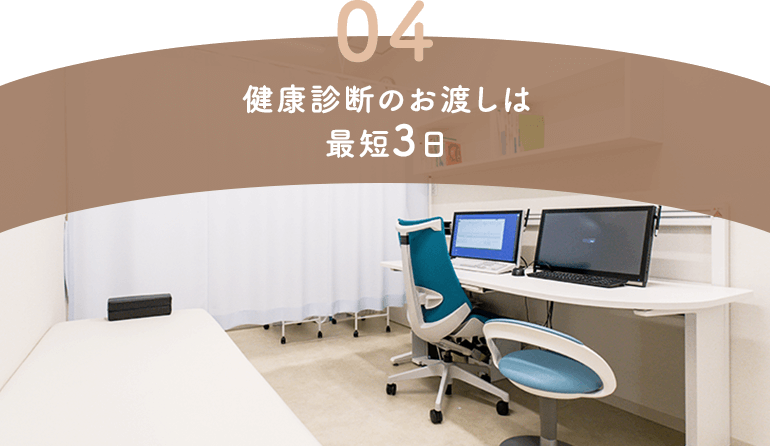 04

健康診断のお渡しは
最短3日